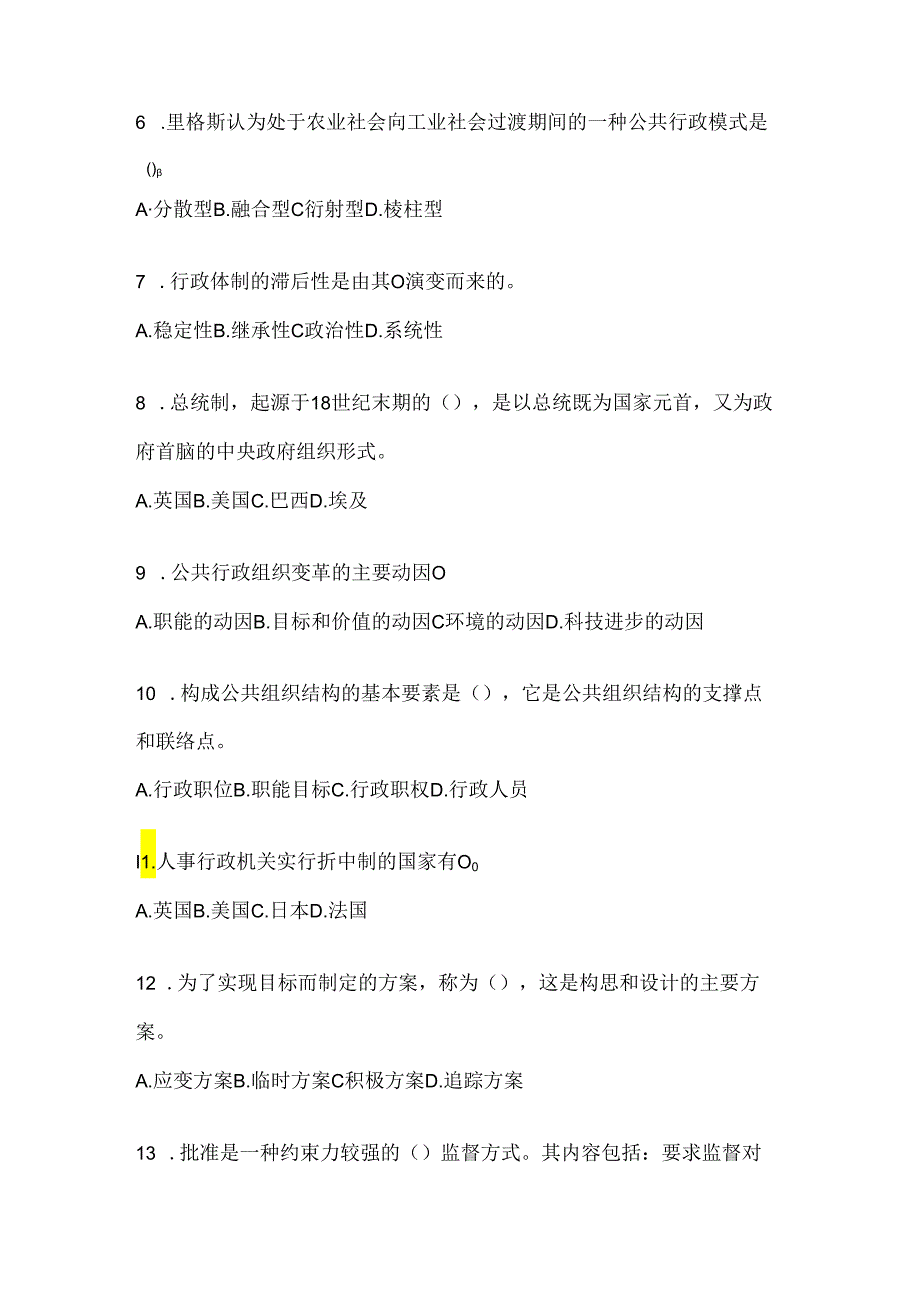 6 .里格斯认为处于农业社会向工业社会过渡期间的一种公共行政模式是()β

A·分散型B.融合型C衍射型D.棱柱型

7 .行政体制的滞后性是由其O演变而来的。

A.稳定性B.继承性C政治性D.系统性

8 .总统制，起源于18世纪末期的（），是以总统既为国家元首，又为政府首脑的中央政府组织形式。

A.英国B.美国C.巴西D.埃及

9 .公共行政组织变革的主要动因O

A.职能的动因B.目标和价值的动因C环境的动因D.科技进步的动因

10 .构成公共组织结构的基本要素是（），它是公共组织结构的支撑点和联络点。

A.行政职位B.职能目标C.行政职权D.行政人员

I1.人事行政机关实行折中制的国家有O0

A.英国B.美国C.日本D.法国

12 .为了实现目标而制定的方案，称为（），这是构思和设计的主要方案。

A.应变方案B.临时方案C积极方案D.追踪方案

13 .批准是一种约束力较强的（）监督方式。其内容包括：要求监督对